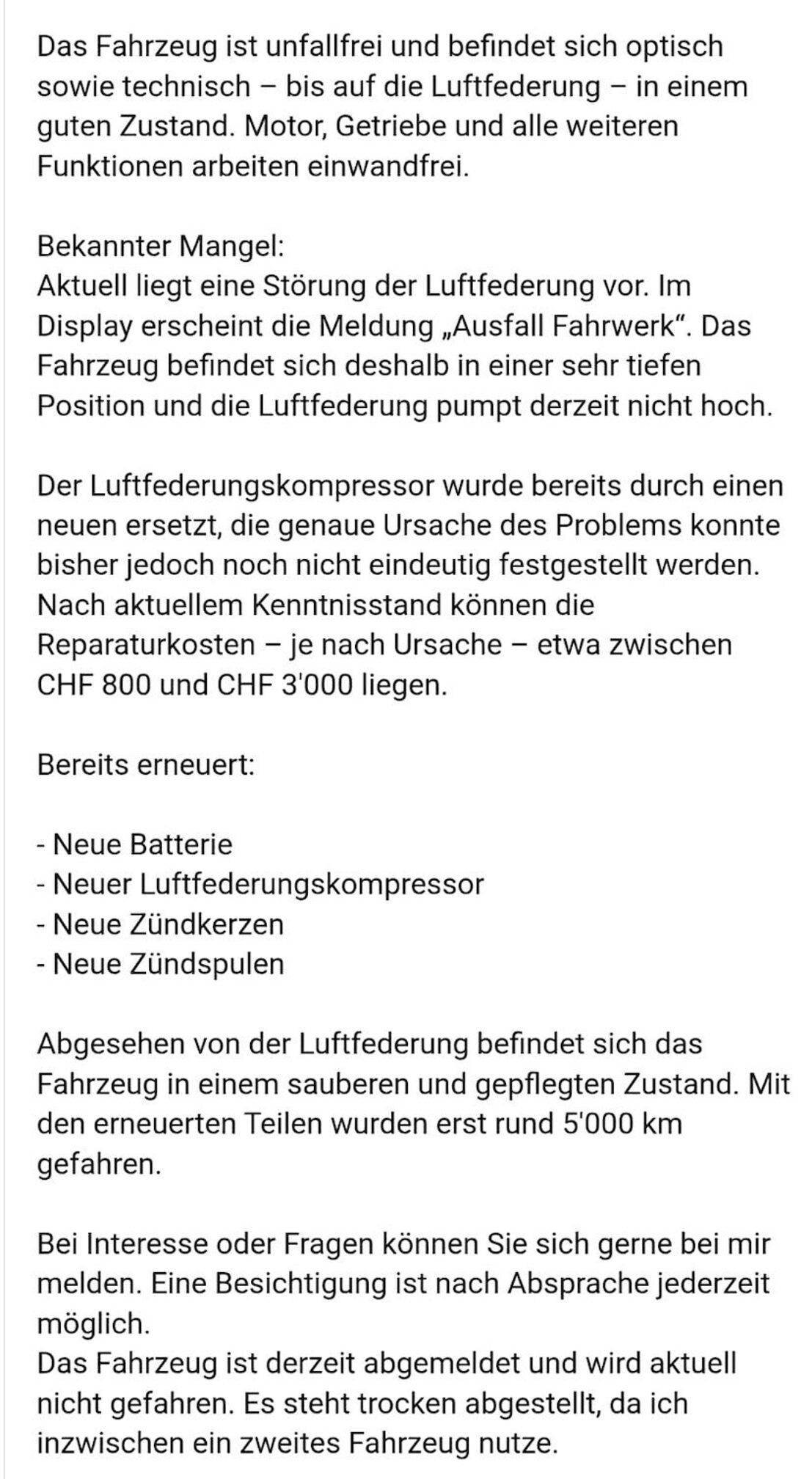 Das Fahrzeug ist unfallfrei und befindet sich optisch sowie technisch – bis auf die Luftfederung – in einem guten Zustand. Motor, Getriebe und alle weiteren Funktionen arbeiten einwandfrei.

Bekannter Mangel:
Aktuell liegt eine Störung der Luftfederung vor. Im Display erscheint die Meldung „Ausfall Fahrwerk“. Das Fahrzeug befindet sich deshalb in einer sehr tiefen Position und die Luftfederung pumpt derzeit nicht hoch.

Der Luftfederungskompressor wurde bereits durch einen neuen ersetzt, die genaue Ursache des Problems konnte bisher jedoch noch nicht eindeutig festgestellt werden. Nach aktuellem Kenntnisstand können die Reparaturkosten – je nach Ursache – etwa zwischen CHF 800 und CHF 3'000 liegen.

Bereits erneuert:

- Neue Batterie
- Neuer Luftfederungskompressor
- Neue Zündkerzen
- Neue Zündspulen

Abgesehen von der Luftfederung befindet sich das Fahrzeug in einem sauberen und gepflegten Zustand. Mit den erneuerten Teilen wurden erst rund 5'000 km gefahren.

Bei Interesse oder Fragen können Sie sich gerne bei mir melden. Eine Besichtigung ist nach Absprache jederzeit möglich.
Das Fahrzeug ist derzeit abgemeldet und wird aktuell nicht gefahren. Es steht trocken abgestellt, da ich inzwischen ein zweites Fahrzeug nutze.